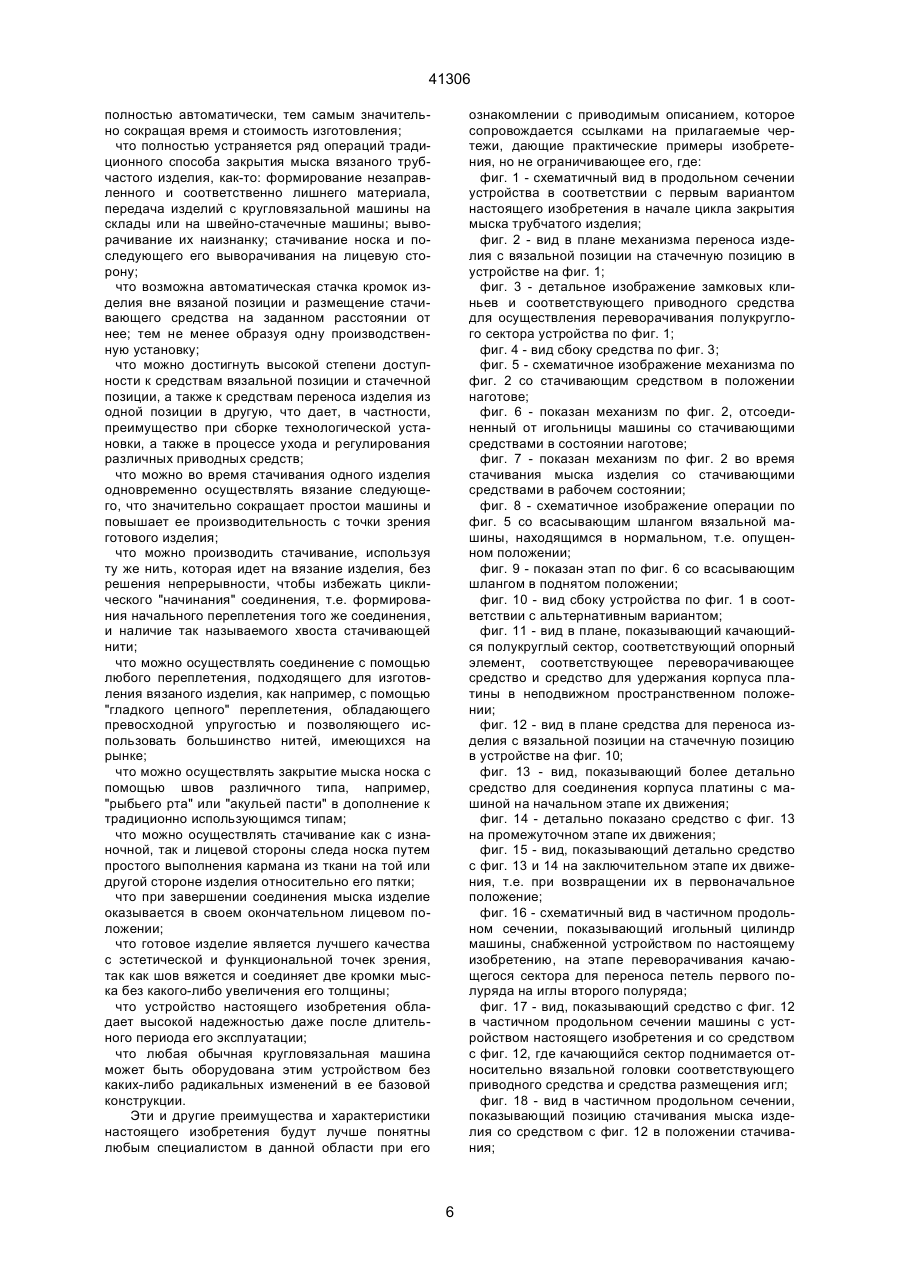 41306

полностью автоматически, тем самым значительно сокращая время и стоимость изготовления;

что полностью устраняется ряд операций традиционного способа закрытия мыска вязаного трубчастого изделия, как-то: формирование незаправленного и соответственно лишнего материала, передача изделий с кругловязальной машины на склады или на швейно-стачечные машины; выворачивание их наизнанку; стачивание носка и последующего его выворачивания на лицевую сторону;

что возможна автоматическая стачка кромок изделия вне вязаной позиции и размещение стачивающего средства на заданном расстоянии от нее; тем не менее образуя одну производственную установку;

что можно достигнуть высокой степени доступности к средствам вязальной позиции и стачечной позиции, а также к средствам переноса изделия из одной позиции в другую, что дает, в частности, преимущество при сборке технологической установки, а также в процессе ухода и регулирования различных приводных средств;

что можно во время стачивания одного изделия одновременно осуществлять вязание следующего, что значительно сокращает простои машины и повышает ее производительность с точки зрения готового изделия;

что можно производить стачивание, используя ту же нить, которая идет на вязание изделия, без решения непрерывности, чтобы избежать циклического "начинания" соединения, т.е. формирования начального переплетения того же соединения, и наличие так называемого хвоста стачивающей нити;

что можно осуществлять соединение с помощью любого переплетения, подходящего для изготовления вязаного изделия, как например, с помощью "гладкого цепного" переплетения, обладающего превосходной упругостью и позволяющего использовать большинство нитей, имеющихся на рынке;

что можно осуществлять закрытие мыска носка с помощью швов различного типа, например, "рыбьего рта" или "акульей пасти" в дополнение к традиционно использующимся типам;

что можно осуществлять стачивание как с изнаночной, так и лицевой стороны следа носка путем простого выполнения кармана из ткани на той или другой стороне изделия относительно его пятки;

что при завершении соединения мыска изделие оказывается в своем окончательном лицевом положении;

что готовое изделие является лучшего качества с эстетической и функциональной точек зрения, так как шов вяжется и соединяет две кромки мыска без какого-либо увеличения его толщины;

что устройство настоящего изобретения обладает высокой надежностью даже после длительного периода его эксплуатации;

что любая обычная кругловязальная машина может быть оборудована этим устройством без каких-либо радикальных изменений в ее базовой конструкции.

Эти и другие преимущества и характеристики настоящего изобретения будут лучше понятны любым специалистом в данной области при его ознакомлении с приводимым описанием, которое сопровождается ссылками на прилагаемые чертежи, дающие практические примеры изобретения, но не ограничивающее его, где:

фиг. 1 - схематичный вид в продольном сечении устройства в соответствии с первым вариантом настоящего изобретения в начале цикла закрытия мыска трубчатого изделия;

фиг. 2 - вид в плане механизма переноса изделия с вязальной позиции на стачечную позицию в устройстве на фиг. 1;

фиг. 3 - детальное изображение замковых клиньев и соответствующего приводного средства для осуществления переворачивания полукруглого сектора устройства по фиг. 1;

фиг. 4 - вид сбоку средства по фиг. 3;

фиг. 5 - схематичное изображение механизма по фиг. 2 со стачивающим средством в положении наготове;

фиг. 6 - показан механизм по фиг. 2, отсоединенный от игольницы машины со стачивающими средствами в состоянии наготове;

фиг. 7 - показан механизм по фиг. 2 во время стачивания мыска изделия со стачивающими средствами в рабочем состоянии;

фиг. 8 - схематичное изображение операции по фиг. 5 со всасывающим шлангом вязальной машины, находящимся в нормальном, т.е. опущенном положении;

фиг. 9 - показан этап по фиг. 6 со всасывающим шлангом в поднятом положении;

фиг. 10 - вид сбоку устройства по фиг. 1 в соответствии с альтернативным вариантом;

фиг. 11 - вид в плане, показывающий качающийся полукруглый сектор, соответствующий опорный элемент, соответствующее переворачивающее средство и средство для удержания корпуса платины в неподвижном пространственном положении;

фиг. 12 - вид в плане средства для переноса изделия с вязальной позиции на стачечную позицию в устройстве на фиг. 10;

фиг. 13 - вид, показывающий более детально средство для соединения корпуса платины с машиной на начальном этапе их движения;

фиг. 14 - детально показано средство с фиг. 13 на промежуточном этапе их движения;

фиг. 15 - вид, показывающий детально средство с фиг. 13 и 14 на заключительном этапе их движения, т.е. при возвращении их в первоначальное положение;

фиг. 16 - схематичный вид в частичном продольном сечении, показывающий игольный цилиндр машины, снабженной устройством по настоящему изобретению, на этапе переворачивания качающегося сектора для переноса петель первого полуряда на иглы второго полуряда;

фиг. 17 - вид, показывающий средство с фиг. 12 в частичном продольном сечении машины с устройством настоящего изобретения и со средством с фиг. 12, где качающийся сектор поднимается относительно вязальной головки соответствующего приводного средства и средства размещения игл;

фиг. 18 - вид в частичном продольном сечении, показывающий позицию стачивания мыска изделия со средством с фиг. 12 в положении стачивания;

6